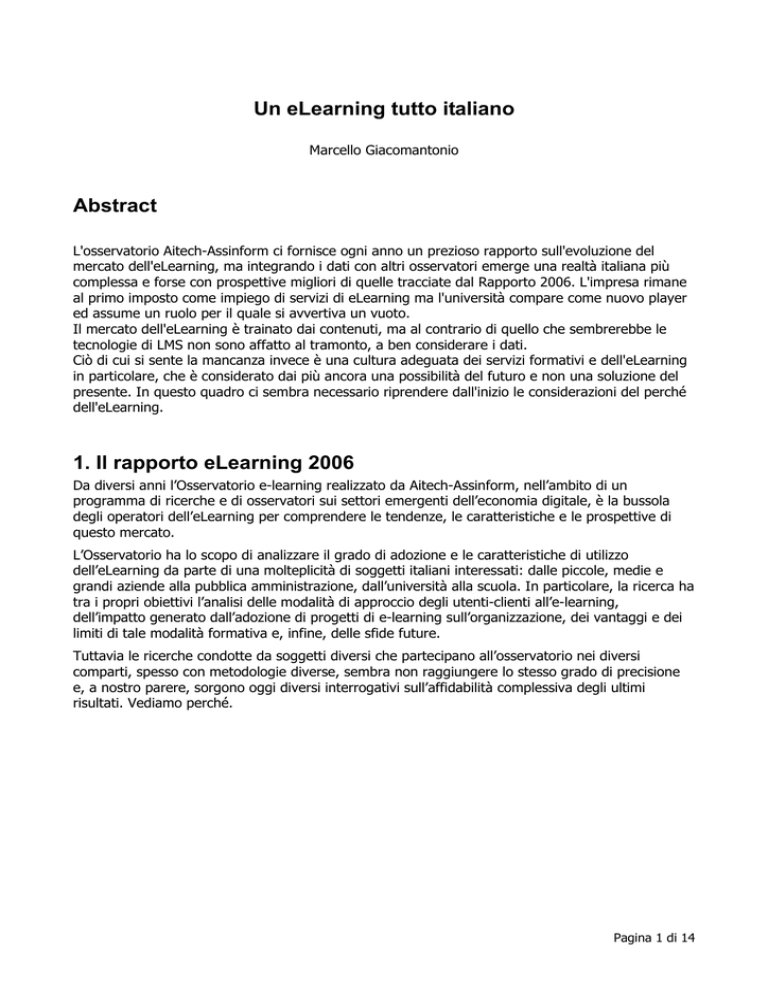 Un eLearning tutto italiano

Marcello Giacomantonio

Abstract

L'osservatorio Aitech-Assinform ci fornisce ogni anno un prezioso rapporto sull'evoluzione del mercato dell'eLearning, ma integrando i dati con altri osservatori emerge una realtà italiana più complessa e forse con prospettive migliori di quelle tracciate dal Rapporto 2006. L'impresa rimane al primo imposto come impiego di servizi di eLearning ma l'università compare come nuovo player ed assume un ruolo per il quale si avvertiva un vuoto.
Il mercato dell'eLearning è trainato dai contenuti, ma al contrario di quello che sembrerebbe le tecnologie di LMS non sono affatto al tramonto, a ben considerare i dati.
Ciò di cui si sente la mancanza invece è una cultura adeguata dei servizi formativi e dell'eLearning in particolare, che è considerato dai più ancora una possibilità del futuro e non una soluzione del presente. In questo quadro ci sembra necessario riprendere dall'inizio le considerazioni del perché dell'eLearning.

1. Il rapporto eLearning 2006

Da diversi anni l'Osservatorio e-learning realizzato da Aitech-Assinform, nell'ambito di un programma di ricerche e di osservatori sui settori emergenti dell'economia digitale, è la bussola degli operatori dell'eLearning per comprendere le tendenze, le caratteristiche e le prospettive di questo mercato.

L'Osservatorio ha lo scopo di analizzare il grado di adozione e le caratteristiche di utilizzo dell'eLearning da parte di una molteplicità di soggetti italiani interessati: dalle piccole, medie e grandi aziende alla pubblica amministrazione, dall'università alla scuola. In particolare, la ricerca ha tra i propri obiettivi l'analisi delle modalità di approccio degli utenti-clienti all'e-learning, dell'impatto generato dall'adozione di progetti di e-learning sull'organizzazione, dei vantaggi e dei limiti di tale modalità formativa e, infine, delle sfide future.

Tuttavia le ricerche condotte da soggetti diversi che partecipano all'osservatorio nei diversi comparti, spesso con metodologie diverse, sembra non raggiungere lo stesso grado di precisione e, a nostro parere, sorgono oggi diversi interrogativi sull'affidabilità complessiva degli ultimi risultati. Vediamo perché.

Pagina 1 di 14